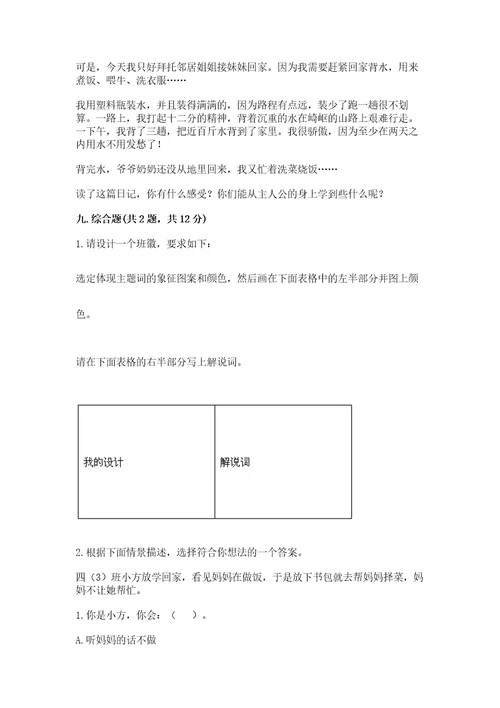 可是，今天我只好拜托邻居姐姐接妹妹回家。因为我需要赶紧回家背水，用来煮饭、喂牛、洗衣服……

我用塑料瓶装水，并且装得满满的，因为路程有点远，装少了跑一趟很不划算。一路上，我打起十二分的精神，背着沉重的水在崎岖的山路上艰难行走。一下午，我背了三趟，把近百斤水背到了家里。我很骄傲，因为至少在两天之内用水不用发愁了！

背完水，爷爷奶奶还没从地里回来，我又忙着洗菜烧饭……

读了这篇日记，你有什么感受？你们能从主人公的身上学到些什么呢？

九. 综合题(共 2 题，共 12 分)

1. 请设计一个班徽，要求如下：

选定体现主题词的象征图案和颜色，然后画在下面表格中的左半部分并图上颜色。

请在下面表格的右半部分写上解说词。

| 我的设计 | 解说词 |
|---|---|

2. 根据下面情景描述，选择符合你想法的一个答案。

四（3）班小方放学回家，看见妈妈在做饭，于是放下书包就去帮妈妈择菜，妈妈不让她帮忙。

1. 你是小方，你会：（ ）。

A. 听妈妈的话不做